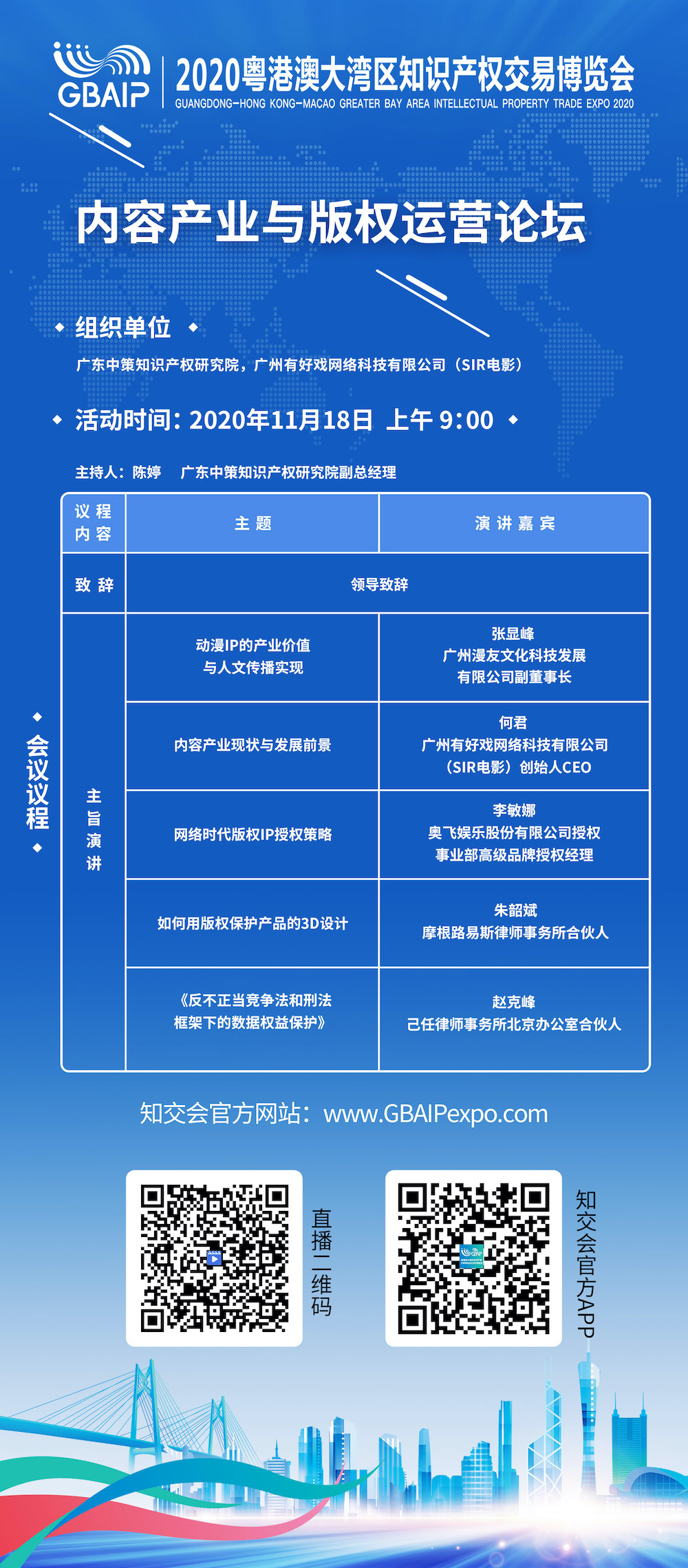 GBAIP 2020粤港澳大湾区知识产权交易博览会
GUANGDONG-HONG KONG-MACAO GREATER BAY AREA INTELLECTUAL PROPERTY TRADE EXPO 2020

内容产业与版权运营论坛

组织单位

广东中策知识产权研究院，广州有好戏网络科技有限公司（SIR电影）

活动时间：2020年11月18日 上午 9:00

主持人：陈婷 广东中策知识产权研究院副总经理

会议议程

| 议程内容 | 主题 | 演讲嘉宾 |
|---|---|---|
| 致辞 | 领导致辞 | |
| 主旨演讲 | 动漫IP的产业价值与人文传播实现 | 张显峰 广州漫友文化科技发展有限公司副董事长 |
| | 内容产业现状与发展前景 | 何君 广州有好戏网络科技有限公司（SIR电影）创始人CEO |
| | 网络时代版权IP授权策略 | 李敏娜 奥飞娱乐股份有限公司授权事业部高级品牌授权经理 |
| | 如何用版权保护产品的3D设计 | 朱韶斌 摩根路易斯律师事务所合伙人 |
| | 《反不正当竞争法和刑法框架下的数据权益保护》 | 赵克峰 己任律师事务所北京办公室合伙人 |

知交会官方网站：www.GBAIPexpo.com

直播二维码

知交会官方APP